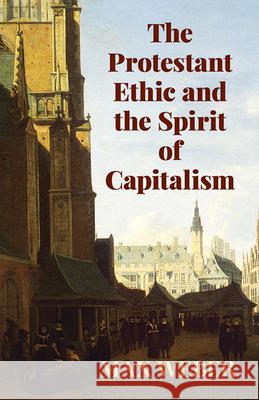 The Protestant Ethic and the Spirit of Capitalism

Kraina Książek